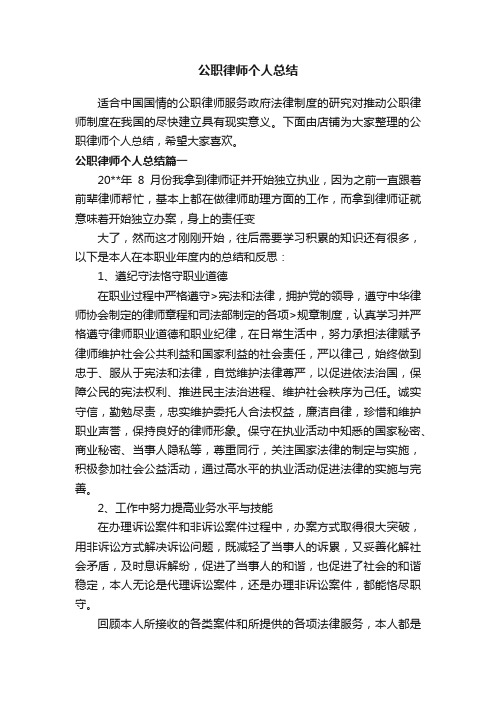 公职律师个人总结

适合中国国情的公职律师服务政府法律制度的研究对推动公职律师制度在我国的尽快建立具有现实意义。下面由店铺为大家整理的公职律师个人总结，希望大家喜欢。

公职律师个人总结篇一

20**年 8 月份我拿到律师证并开始独立执业，因为之前一直跟着前辈律师帮忙，基本上都在做律师助理方面的工作，而拿到律师证就意味着开始独立办案，身上的责任变

大了，然而这才刚刚开始，往后需要学习积累的知识还有很多，以下是本人在本职业年度内的总结和反思：

1、遵纪守法恪守职业道德

在职业过程中严格遵守>宪法和法律，拥护党的领导，遵守中华律师协会制定的律师章程和司法部制定的各项>规章制度，认真学习并严格遵守律师职业道德和职业纪律，在日常生活中，努力承担法律赋予律师维护社会公共利益和国家利益的社会责任，严以律己，始终做到忠于、服从于宪法和法律，自觉维护法律尊严，以促进依法治国，保障公民的宪法权利、推进民主法治进程、维护社会秩序为己任。诚实守信，勤勉尽责，忠实维护委托人合法权益，廉洁自律，珍惜和维护职业声誉，保持良好的律师形象。保守在执业活动中知悉的国家秘密、商业秘密、当事人隐私等，尊重同行，关注国家法律的制定与实施，积极参加社会公益活动，通过高水平的执业活动促进法律的实施与完善。

2、工作中努力提高业务水平与技能

在办理诉讼案件和非诉讼案件过程中，办案方式取得很大突破，用非诉讼方式解决诉讼问题，既减轻了当事人的诉累，又妥善化解社会矛盾，及时息诉解纷，促进了当事人的和谐，也促进了社会的和谐稳定，本人无论是代理诉讼案件，还是办理非诉讼案件，都能恪尽职守。

回顾本人所接收的各类案件和所提供的各项法律服务，本人都是